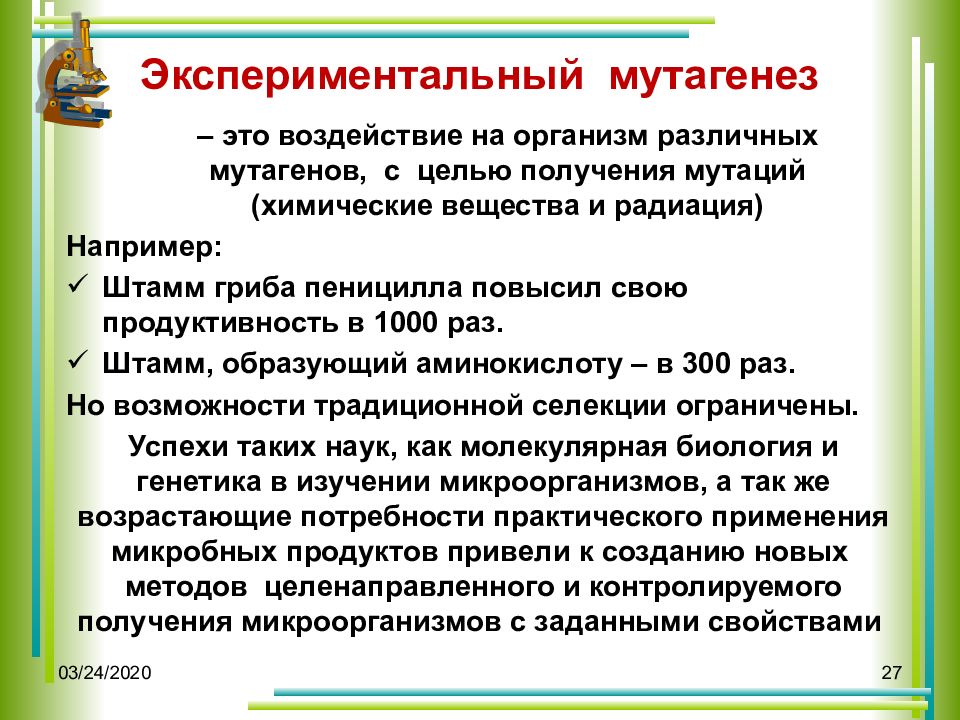 Экспериментальный мутагенез

– это воздействие на организм различных мутагенов, с целью получения мутаций (химические вещества и радиация)

Например:

✓ Штамм гриба пеницилла повысил свою продуктивность в 1000 раз.

✓ Штамм, образующий аминокислоту – в 300 раз.

Но возможности традиционной селекции ограничены.

Успехи таких наук, как молекулярная биология и генетика в изучении микроорганизмов, а так же возрастающие потребности практического применения микробных продуктов привели к созданию новых методов целенаправленного и контролируемого получения микроорганизмов с заданными свойствами

03/24/2020

27